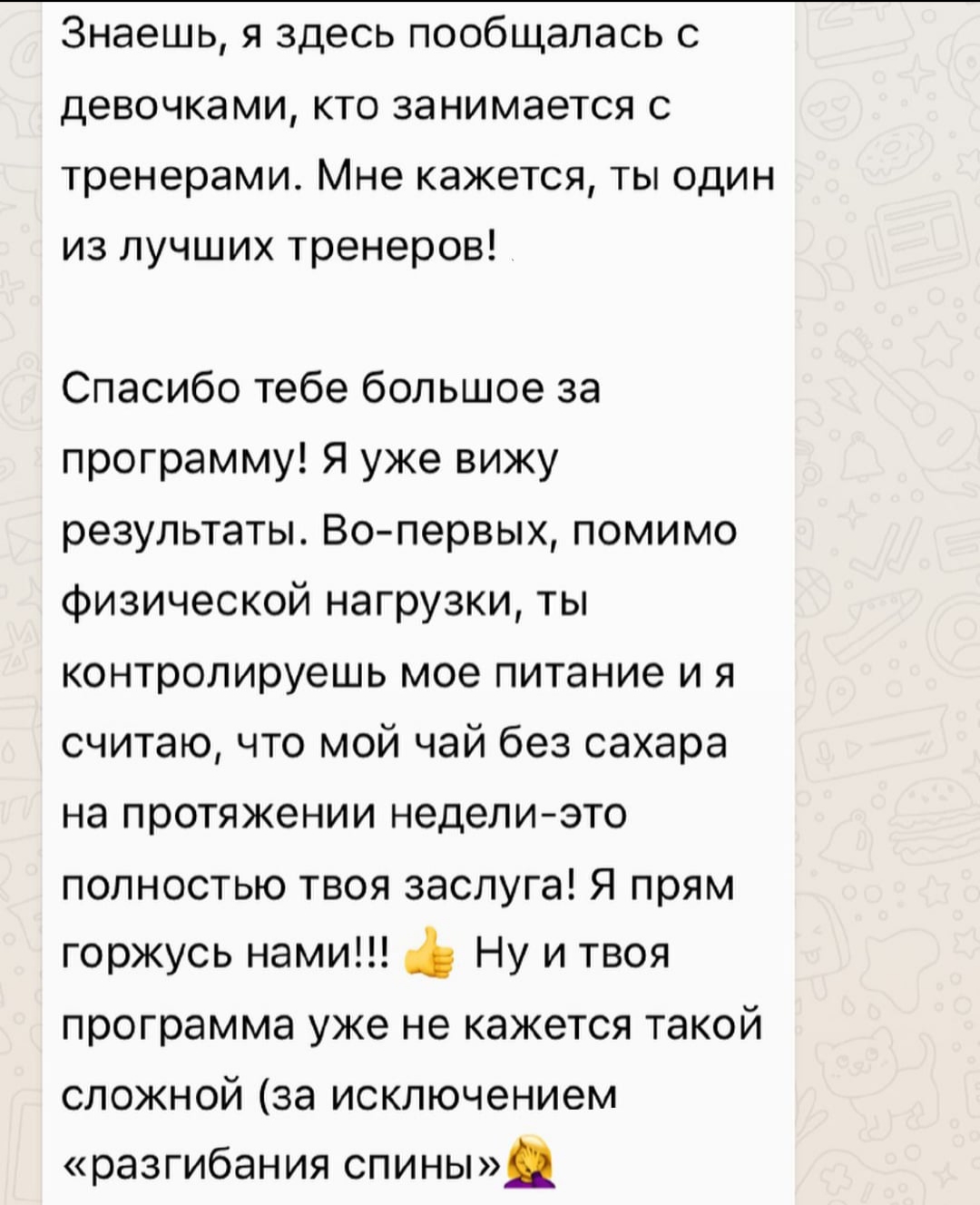 Знаешь, я здесь пообщалась с девочками, кто занимается с тренерами. Мне кажется, ты один из лучших тренеров!

Спасибо тебе большое за программу! Я уже вижу результаты. Во-первых, помимо физической нагрузки, ты контролируешь мое питание и я считаю, что мой чай без сахара на протяжении недели-это полностью твоя заслуга! Я прям горжусь нами!!! 👍 Ну и твоя программа уже не кажется такой сложной (за исключением «разгибания спины»🤦‍♀️